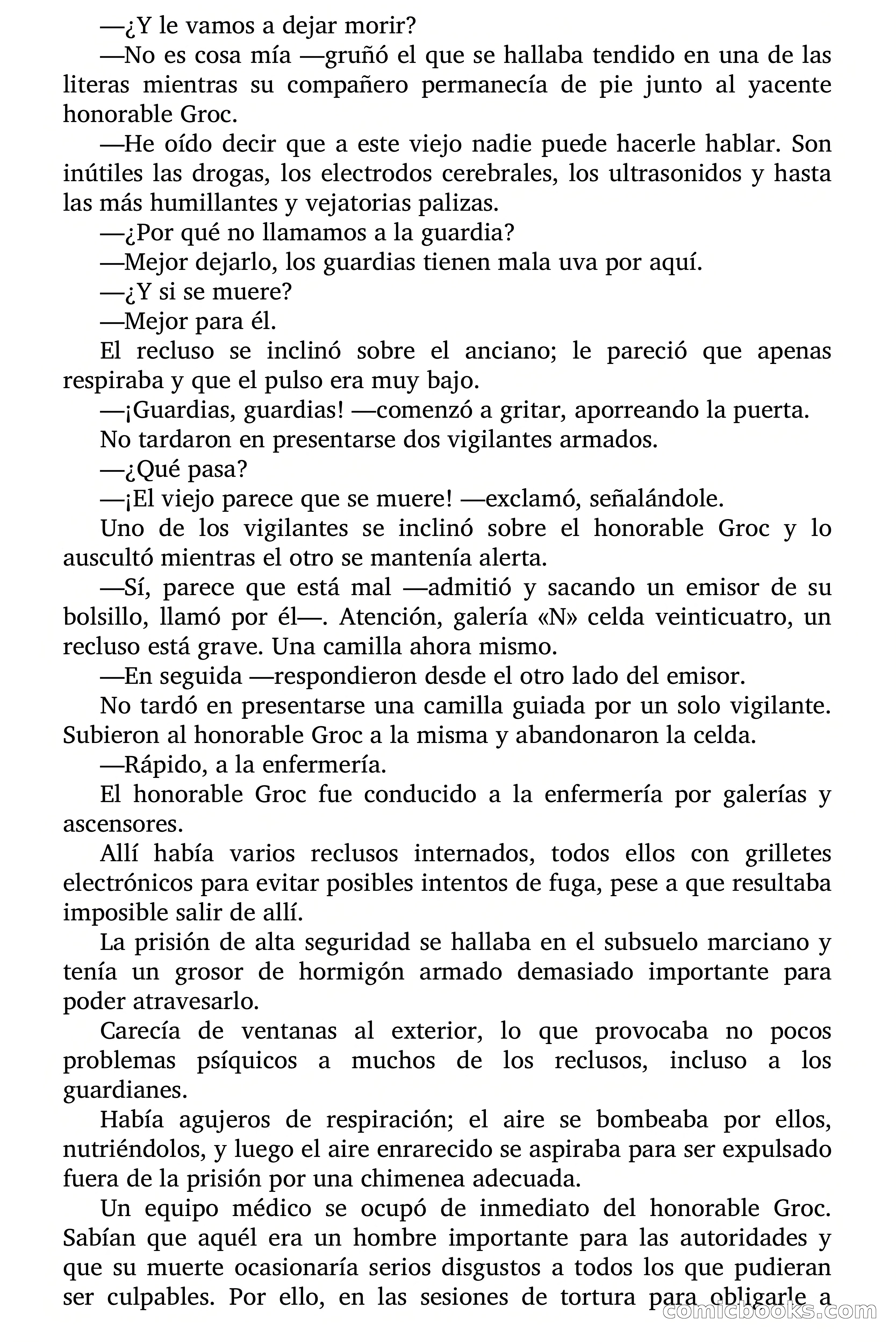 —¿Y le vamos a dejar morir?

—No es cosa mía —gruñó el que se hallaba tendido en una de las literas mientras su compañero permanecía de pie junto al yacente honorable Groc.

—He oído decir que a este viejo nadie puede hacerle hablar. Son inútiles las drogas, los electrodos cerebrales, los ultrasonidos y hasta las más humillantes y vejatorias palizas.

—¿Por qué no llamamos a la guardia?

—Mejor dejarlo, los guardias tienen mala uva por aquí.

—¿Y si se muere?

—Mejor para él.

El recluso se inclinó sobre el anciano; le pareció que apenas respiraba y que el pulso era muy bajo.

—¡Guardias, guardias! —comenzó a gritar, aporreando la puerta.

No tardaron en presentarse dos vigilantes armados.

—¿Qué pasa?

—¡El viejo parece que se muere! —exclamó, señalándole.

Uno de los vigilantes se inclinó sobre el honorable Groc y lo auscultó mientras el otro se mantenía alerta.

—Sí, parece que está mal —admitió y sacando un emisor de su bolsillo, llamó por él—. Atención, galería «N» celda veinticuatro, un recluso está grave. Una camilla ahora mismo.

—En seguida —respondieron desde el otro lado del emisor.

No tardó en presentarse una camilla guiada por un solo vigilante. Subieron al honorable Groc a la misma y abandonaron la celda.

—Rápido, a la enfermería.

El honorable Groc fue conducido a la enfermería por galerías y ascensores.

Allí había varios reclusos internados, todos ellos con grilletes electrónicos para evitar posibles intentos de fuga, pese a que resultaba imposible salir de allí.

La prisión de alta seguridad se hallaba en el subsuelo marciano y tenía un grosor de hormigón armado demasiado importante para poder atravesarlo.

Carecía de ventanas al exterior, lo que provocaba no pocos problemas psíquicos a muchos de los reclusos, incluso a los guardianes.

Había agujeros de respiración; el aire se bombeaba por ellos, nutriéndolos, y luego el aire enrarecido se aspiraba para ser expulsado fuera de la prisión por una chimenea adecuada.

Un equipo médico se ocupó de inmediato del honorable Groc. Sabían que aquél era un hombre importante para las autoridades y que su muerte ocasionaría serios disgustos a todos los que pudieran ser culpables. Por ello, en las sesiones de tortura para obligarle a

comicbooks.com